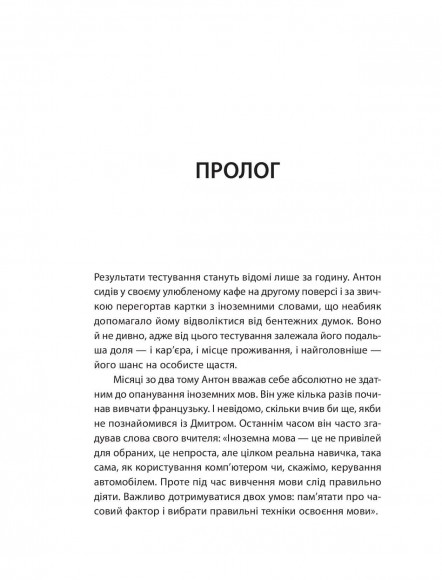 ПРОЛОГ

Результати тестування стануть відомі лише за годину. Антон сидів у своєму улюбленому кафе на другому поверсі і за звичкою перегортав картки з іноземними словами, що неабияк допомагало йому відволіктися від бентежних думок. Воно й не дивно, адже від цього тестування залежала його подальша доля — і кар'єра, і місце проживання, і найголовніше — його шанс на особисте щастя.

Місяці зо два тому Антон вважав себе абсолютно не здатним до опанування іноземних мов. Він уже кілька разів починав вивчати французьку. І невідомо, скільки вчив би ще, якби не познайомився із Дмитром. Останнім часом він часто згадував слова свого вчителя: «Іноземна мова — це не привілей для обраних, це непроста, але цілком реальна навичка, така сама, як користування комп'ютером чи, скажімо, керування автомобілем. Проте під час вивчення мови слід правильно діяти. Важливо дотримуватися двох умов: пам'ятати про часовий фактор і вибрати правильні техніки освоєння мови».